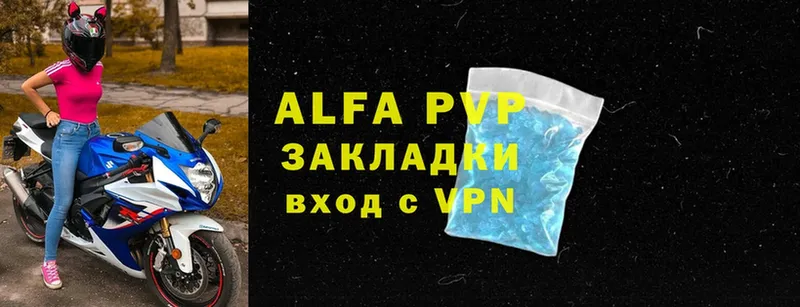 ALFA PVP
ЗАКЛАДКИ
вход с VPN